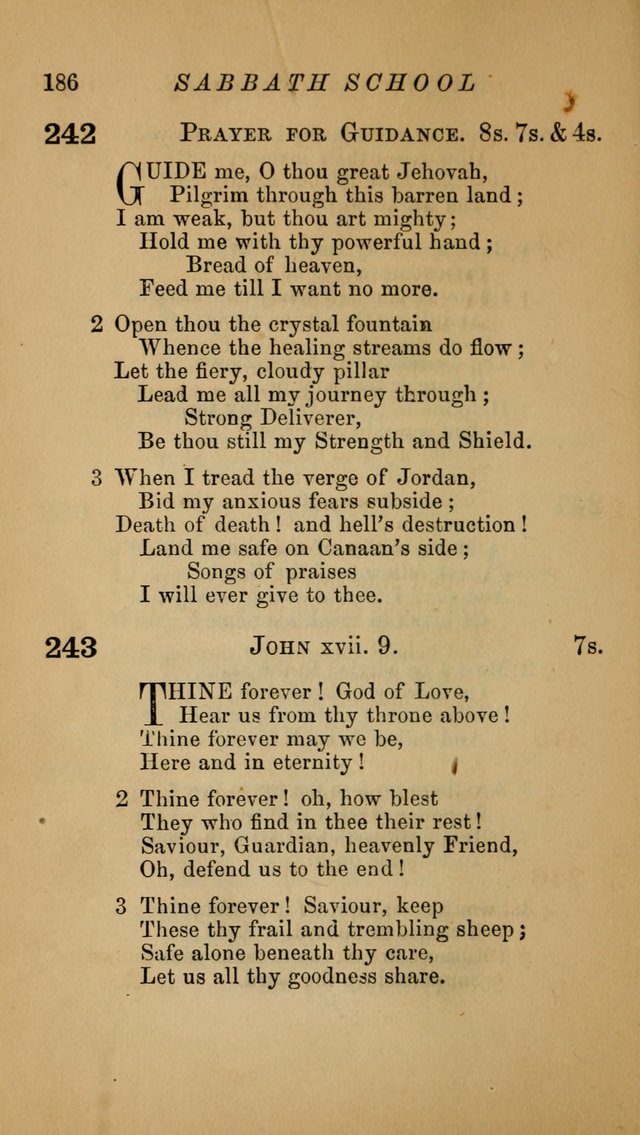 186 SABBATH SCHOOL

242 PRAYER FOR GUIDANCE. 8s. 7s. & 4s.

GUIDE me, O thou great Jehovah,
Pilgrim through this barren land;
I am weak, but thou art mighty;
Hold me with thy powerful hand;
Bread of heaven,
Feed me till I want no more.

2 Open thou the crystal fountain
Whence the healing streams do flow;
Let the fiery, cloudy pillar
Lead me all my journey through;
Strong Deliverer,
Be thou still my Strength and Shield.

3 When I tread the verge of Jordan,
Bid my anxious fears subside;
Death of death! and hell's destruction!
Land me safe on Canaan's side;
Songs of praises
I will ever give to thee.

243 JOHN xvii. 9. 7s.

THINE forever! God of Love,
Hear us from thy throne above!
Thine forever may we be,
Here and in eternity!

2 Thine forever! oh, how blest
They who find in thee their rest!
Saviour, Guardian, heavenly Friend,
Oh, defend us to the end!

3 Thine forever! Saviour, keep
These thy frail and trembling sheep;
Safe alone beneath thy care,
Let us all thy goodness share.